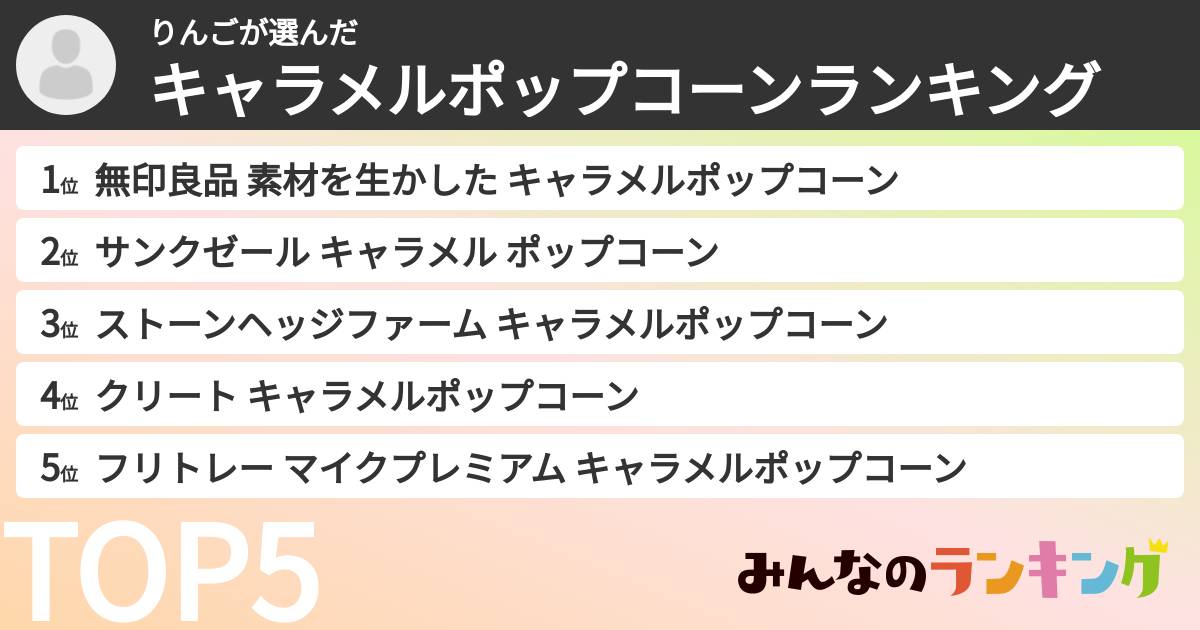 りんごが選んだ
キャラメルポップコーンランキング

1位 無印良品 素材を生かした キャラメルポップコーン
2位 サンクゼール キャラメル ポップコーン
3位 ストーンヘッジファーム キャラメルポップコーン
4位 クリート キャラメルポップコーン
5位 フリトレー マイクプレミアム キャラメルポップコーン

TOP5

みんなのランキング